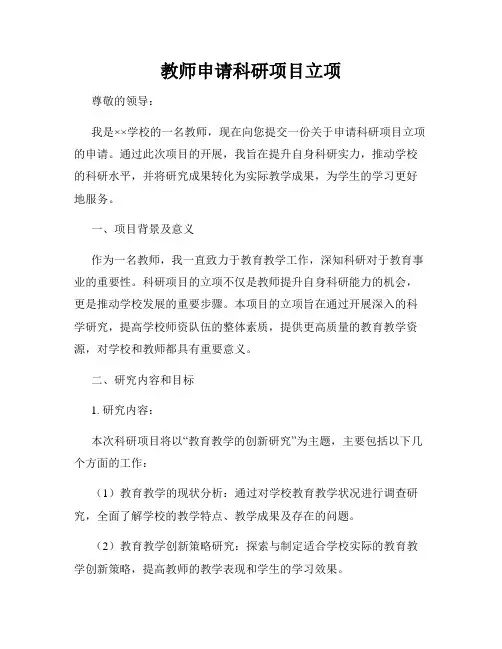 教师申请科研项目立项

尊敬的领导：

我是××学校的一名教师，现在向您提交一份关于申请科研项目立项的申请。通过此次项目的开展，我旨在提升自身科研实力，推动学校的科研水平，并将研究成果转化为实际教学成果，为学生的学习更好地服务。

一、项目背景及意义

作为一名教师，我一直致力于教育教学工作，深知科研对于教育事业的重要性。科研项目的立项不仅是教师提升自身科研能力的机会，更是推动学校发展的重要步骤。本项目的立项旨在通过开展深入的科学研究，提高学校师资队伍的整体素质，提供更高质量的教育教学资源，对学校和教师都具有重要意义。

二、研究内容和目标

1. 研究内容：

本次科研项目将以“教育教学的创新研究”为主题，主要包括以下几个方面的工作：

（1）教育教学的现状分析：通过对学校教育教学状况进行调查研究，全面了解学校的教学特点、教学成果及存在的问题。

（2）教育教学创新策略研究：探索与制定适合学校实际的教育教学创新策略，提高教师的教学表现和学生的学习效果。